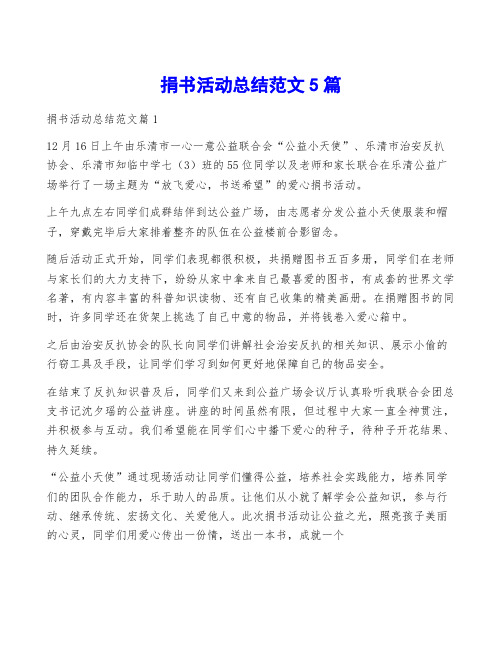 捐书活动总结范文 5 篇

捐书活动总结范文篇 1

12 月 16 日上午由乐清市一心一意公益联合会“公益小天使”、乐清市治安反扒协会、乐清市知临中学七（3）班的 55 位同学以及老师和家长联合在乐清公益广场举行了一场主题为“放飞爱心，书送希望”的爱心捐书活动。

上午九点左右同学们成群结伴到达公益广场，由志愿者分发公益小天使服装和帽子，穿戴完毕后大家排着整齐的队伍在公益楼前合影留念。

随后活动正式开始，同学们表现都很积极，共捐赠图书五百多册，同学们在老师与家长们的大力支持下，纷纷从家中拿来自己最喜爱的图书，有成套的世界文学名著，有内容丰富的科普知识读物、还有自己收集的精美画册。在捐赠图书的同时，许多同学还在货架上挑选了自己中意的物品，并将钱卷入爱心箱中。

之后由治安反扒协会的队长向同学们讲解社会治安反扒的相关知识、展示小偷的行窃工具及手段，让同学们学习到如何更好地保障自己的物品安全。

在结束了反扒知识普及后，同学们又来到公益广场会议厅认真聆听我联合会团总支书记沈夕瑶的公益讲座。讲座的时间虽然有限，但过程中大家一直全神贯注，并积极参与互动。我们希望能在同学们心中播下爱心的种子，待种子开花结果、持久延续。

“公益小天使”通过现场活动让同学们懂得公益，培养社会实践能力，培养同学们的团队合作能力，乐于助人的品质。让他们从小就了解学会公益知识，参与行动、继承传统、宏扬文化、关爱他人。此次捐书活动让公益之光，照亮孩子美丽的心灵，同学们用爱心传出一份情，送出一本书，成就一个